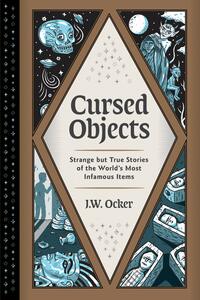 Cursed Objects

Strange but True Stories of the World's Most Infamous Items

J.W. Ocker